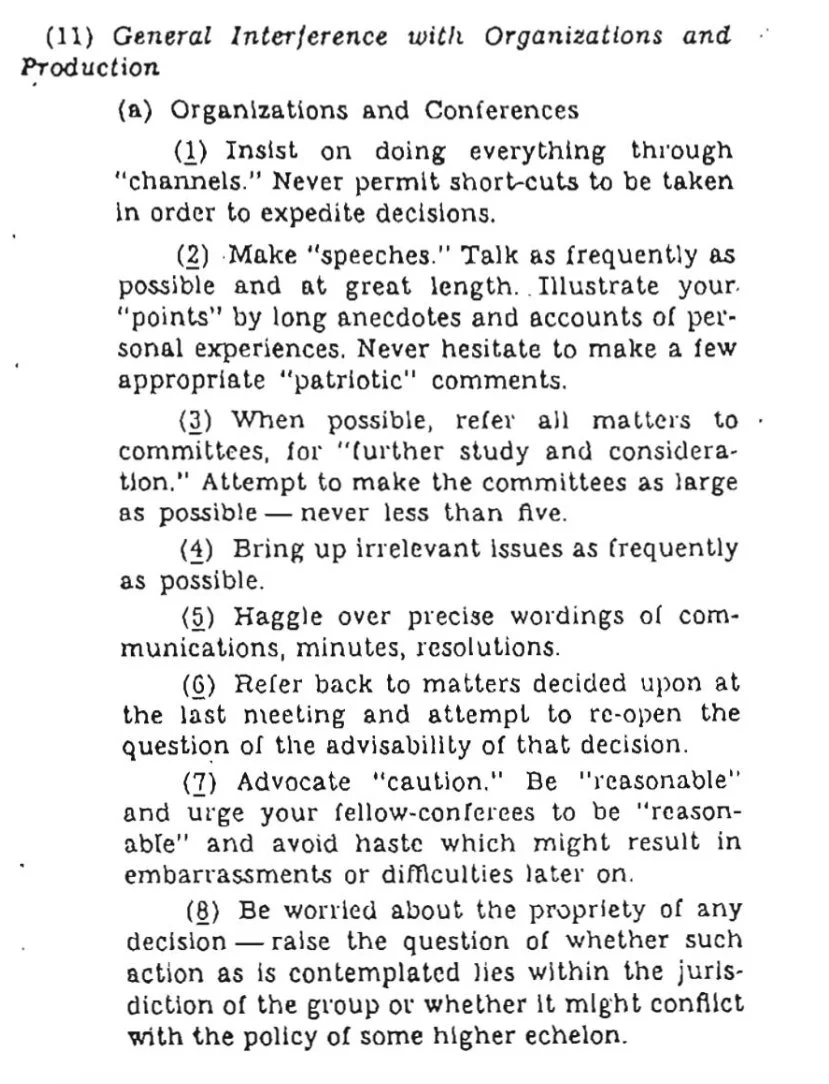 (11) General Interference with Organizations and Production

(a) Organizations and Conferences

(1) Insist on doing everything through "channels." Never permit short-cuts to be taken in order to expedite decisions.

(2) Make "speeches." Talk as frequently as possible and at great length. Illustrate your "points" by long anecdotes and accounts of personal experiences. Never hesitate to make a few appropriate "patriotic" comments.

(3) When possible, refer all matters to committees, for "further study and consideration." Attempt to make the committees as large as possible — never less than five.

(4) Bring up irrelevant issues as frequently as possible.

(5) Haggle over precise wordings of communications, minutes, resolutions.

(6) Refer back to matters decided upon at the last meeting and attempt to re-open the question of the advisability of that decision.

(7) Advocate "caution." Be "reasonable" and urge your fellow-conferees to be "reasonable" and avoid haste which might result in embarrassments or difficulties later on.

(8) Be worried about the propriety of any decision — raise the question of whether such action as is contemplated lies within the jurisdiction of the group or whether it might conflict with the policy of some higher echelon.